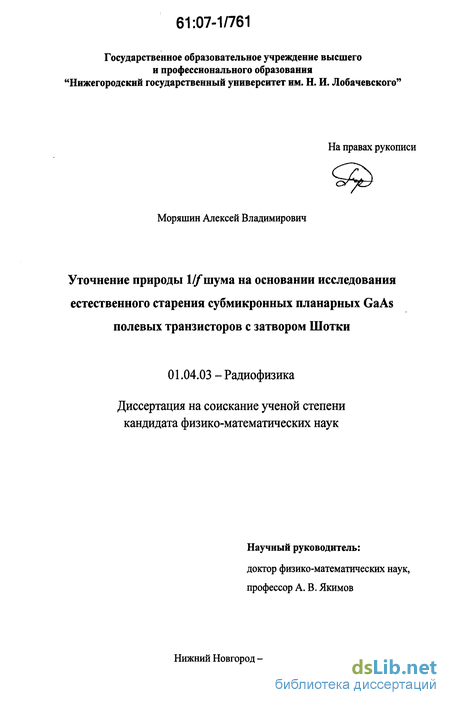 61:07-1/761

Государственное образовательное учреждение высшего и профессионального образования "Нижегородский государственный университет им. Н. И. Лобачевского"

На правах рукописи

Моряшин Алексей Владимирович

Уточнение природы $1/f$ шума на основании исследования естественного старения субмикронных планарных GaAs полевых транзисторов с затвором Шотки

01.04.03 – Радиофизика

Диссертация на соискание ученой степени кандидата физико-математических наук

Научный руководитель:
доктор физико-математических наук,
профессор А. В. Якимов

Нижний Новгород –

dsLib.net
библиотека диссертаций